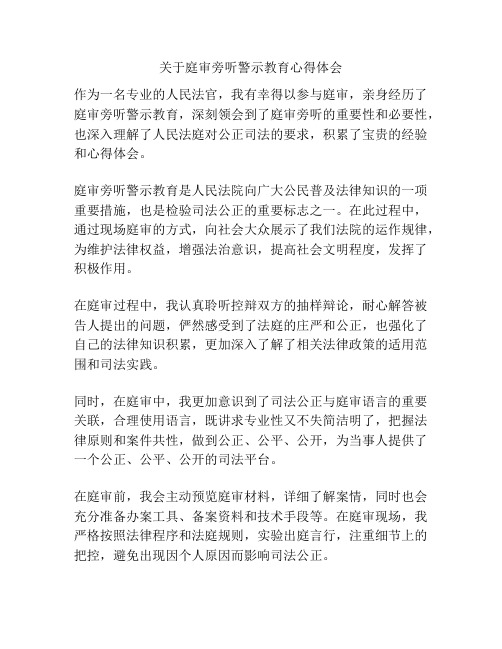 关于庭审旁听警示教育心得体会

作为一名专业的人民法官，我有幸得以参与庭审，亲身经历了庭审旁听警示教育，深刻领会到了庭审旁听的重要性和必要性，也深入理解了人民法庭对公正司法的要求，积累了宝贵的经验和心得体会。

庭审旁听警示教育是人民法院向广大公民普及法律知识的一项重要措施，也是检验司法公正的重要标志之一。在此过程中，通过现场庭审的方式，向社会大众展示了我们法院的运作规律，为维护法律权益，增强法治意识，提高社会文明程度，发挥了积极作用。

在庭审过程中，我认真聆听控辩双方的抽样辩论，耐心解答被告人提出的问题，俨然感受到了法庭的庄严和公正，也强化了自己的法律知识积累，更加深入了解了相关法律政策的适用范围和司法实践。

同时，在庭审中，我更加意识到了司法公正与庭审语言的重要关联，合理使用语言，既讲求专业性又不失简洁明了，把握法律原则和案件共性，做到公正、公平、公开，为当事人提供了一个公正、公平、公开的司法平台。

在庭审前，我会主动预览庭审材料，详细了解案情，同时也会充分准备办案工具、备案资料和技术手段等。在庭审现场，我严格按照法律程序和法庭规则，实验出庭言行，注重细节上的把控，避免出现因个人原因而影响司法公正。